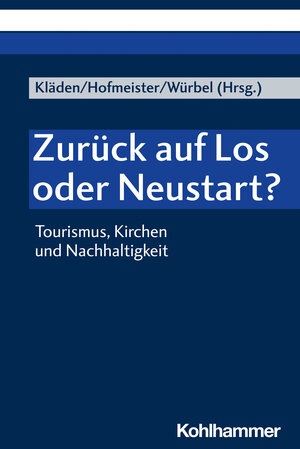 Kläden/Hofmeister/Würbel (Hrsg.)

Zurück auf Los oder Neustart?

Tourismus, Kirchen und Nachhaltigkeit

Kohlhammer